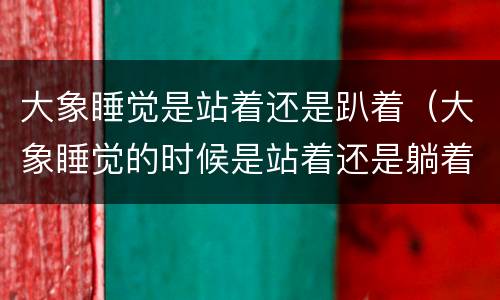 大象睡觉是站着还是趴着（大象睡觉的时候是站着还是躺着